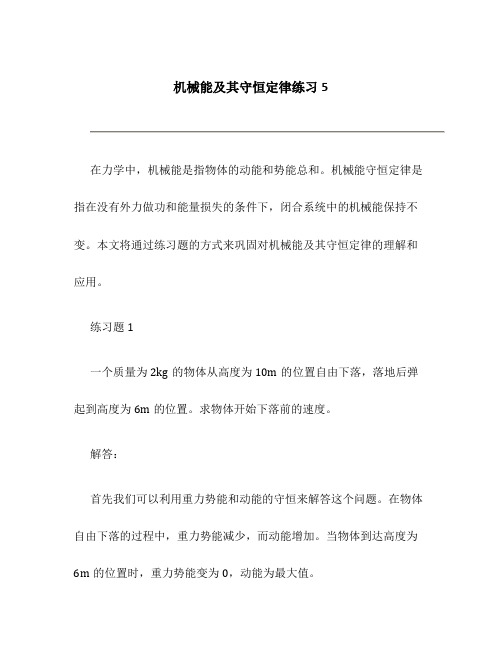 机械能及其守恒定律练习 5

在力学中，机械能是指物体的动能和势能总和。机械能守恒定律是指在没有外力做功和能量损失的条件下，闭合系统中的机械能保持不变。本文将通过练习题的方式来巩固对机械能及其守恒定律的理解和应用。

练习题 1

一个质量为 2kg 的物体从高度为 10m 的位置自由下落，落地后弹起到高度为 6m 的位置。求物体开始下落前的速度。

解答：

首先我们可以利用重力势能和动能的守恒来解答这个问题。在物体自由下落的过程中，重力势能减少，而动能增加。当物体到达高度为 6m 的位置时，重力势能变为 0，动能为最大值。